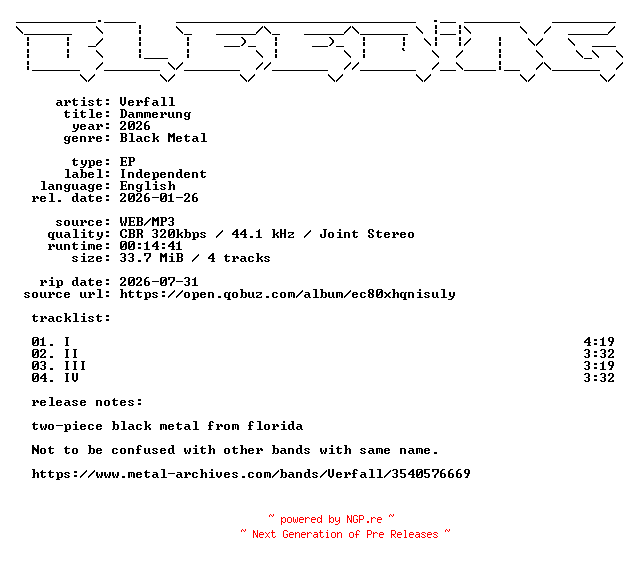 artist: Verfall
title: Dammerung
year: 2026
genre: Black Metal

type: EP
label: Independent
language: English
rel. date: 2026-01-26

source: WEB/MP3
quality: CBR 320kbps / 44.1 kHz / Joint Stereo
runtime: 00:14:41
size: 33.7 MiB / 4 tracks

rip date: 2026-07-31
source url: https://open.qobuz.com/album/ec80xhqnisuly

tracklist:

01. I 4:19
02. II 3:32
03. III 3:19
04. IV 3:32

release notes:

two-piece black metal from florida

Not to be confused with other bands with same name.

https://www.metal-archives.com/bands/Verfall/3540576669

~ powered by NGP.re ~
~ Next Generation of Pre Releases ~